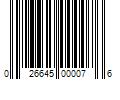 0 26645 00007 6